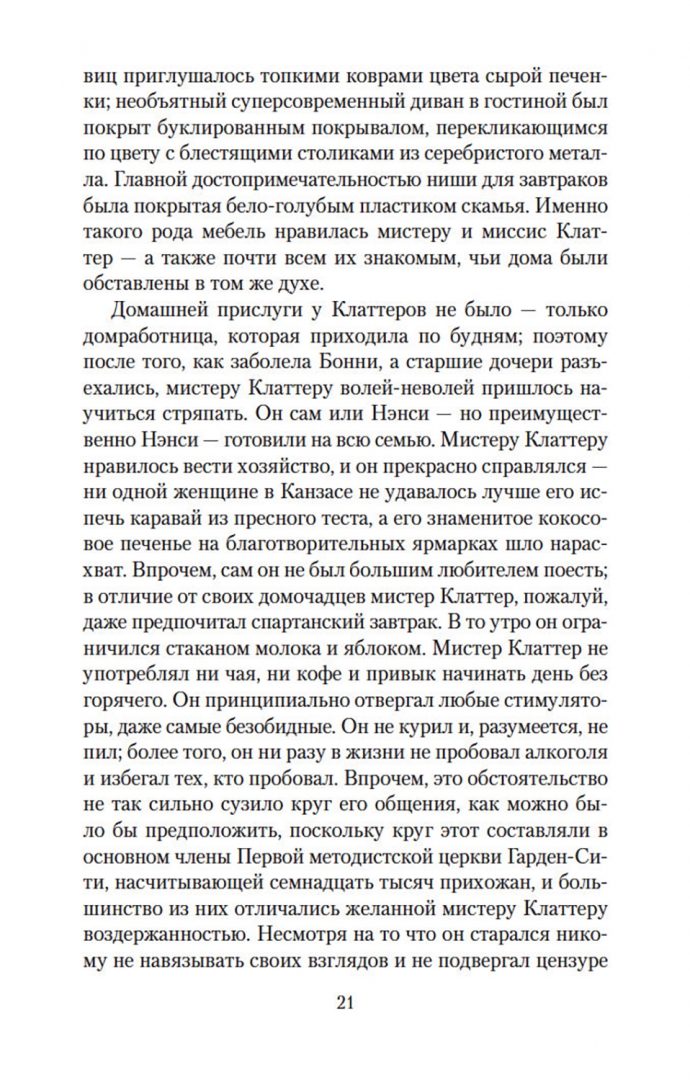 виц приглушалось топкими коврами цвета сырой печенки; необъятный суперсовременный диван в гостиной был покрыт буклированным покрывалом, перекликающимся по цвету с блестящими столиками из серебристого металла. Главной достопримечательностью ниши для завтраков была покрытая бело-голубым пластиком скамья. Именно такого рода мебель нравилась мистеру и миссис Клаттер — а также почти всем их знакомым, чьи дома были обставлены в том же духе.

Домашней прислуги у Клаттеров не было — только домработница, которая приходила по будням; поэтому после того, как заболела Бонни, а старшие дочери разъехались, мистеру Клаттеру волей-неволей пришлось научиться стряпать. Он сам или Нэнси — но преимущественно Нэнси — готовили на всю семью. Мистеру Клаттеру нравилось вести хозяйство, и он прекрасно справлялся — ни одной женщине в Канзасе не удавалось лучше его испечь каравай из пресного теста, а его знаменитое кокосовое печенье на благотворительных ярмарках шло нарасхват. Впрочем, сам он не был большим любителем поесть; в отличие от своих домочадцев мистер Клаттер, пожалуй, даже предпочитал спартанский завтрак. В то утро он ограничился стаканом молока и яблоком. Мистер Клаттер не употреблял ни чая, ни кофе и привык начинать день без горячего. Он принципиально отвергал любые стимуляторы, даже самые безобидные. Он не курил и, разумеется, не пил; более того, он ни разу в жизни не пробовал алкоголя и избегал тех, кто пробовал. Впрочем, это обстоятельство не так сильно сузило круг его общения, как можно было бы предположить, поскольку круг этот составляли в основном члены Первой методистской церкви Гарден-Сити, насчитывающей семнадцать тысяч прихожан, и большинство из них отличались желанной мистеру Клаттеру воздержанностью. Несмотря на то что он старался никому не навязывать своих взглядов и не подвергал цензуре

21